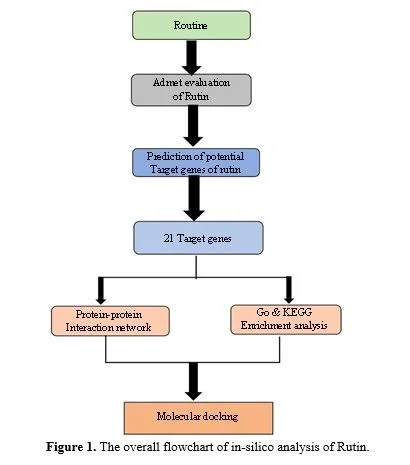 Routine

Admet evaluation of Rutin

Prediction of potential Target genes of rutin

21 Target genes

Protein-protein Interaction network

Go & KEGG Enrichment analysis

Molecular docking

**Figure 1.** The overall flowchart of in-silico analysis of Rutin.